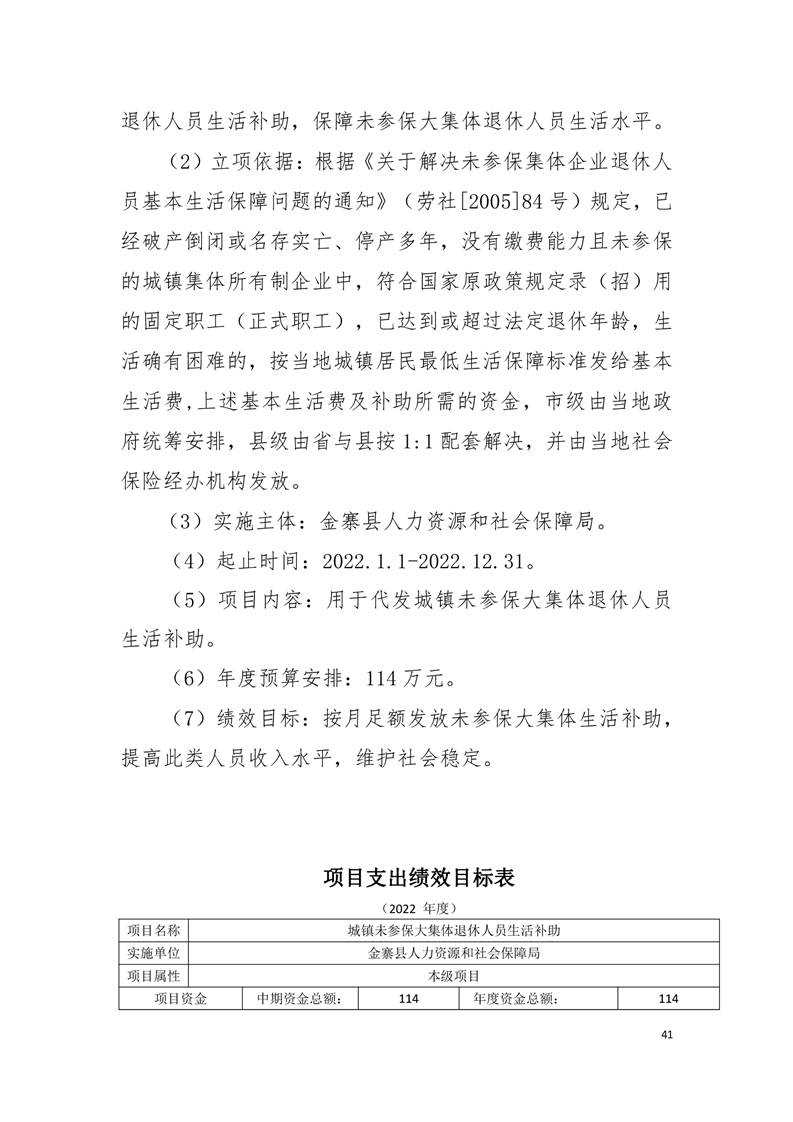 退休人员生活补助，保障未参保大集体退休人员生活水平。

（2）立项依据：根据《关于解决未参保集体企业退休人员基本生活保障问题的通知》（劳社[2005]84号）规定，已经破产倒闭或名存实亡、停产多年，没有缴费能力且未参保的城镇集体所有制企业中，符合国家原政策规定录（招）用的固定职工（正式职工），已达到或超过法定退休年龄，生活确有困难的，按当地城镇居民最低生活保障标准发给基本生活费，上述基本生活费及补助所需的资金，市级由当地政府统筹安排，县级由省与县按1:1配套解决，并由当地社会保险经办机构发放。

（3）实施主体：金寨县人力资源和社会保障局。

（4）起止时间：2022.1.1-2022.12.31。

（5）项目内容：用于代发城镇未参保大集体退休人员生活补助。

（6）年度预算安排：114万元。

（7）绩效目标：按月足额发放未参保大集体生活补助，提高此类人员收入水平，维护社会稳定。

项目支出绩效目标表

（2022 年度）

| 项目名称 | 城镇未参保大集体退休人员生活补助 | | | |
|---|---|---|---|---|
| 实施单位 | 金寨县人力资源和社会保障局 | | | |
| 项目属性 | 本级项目 | | | |
| 项目资金 | 中期资金总额： | 114 | 年度资金总额： | 114 |

41